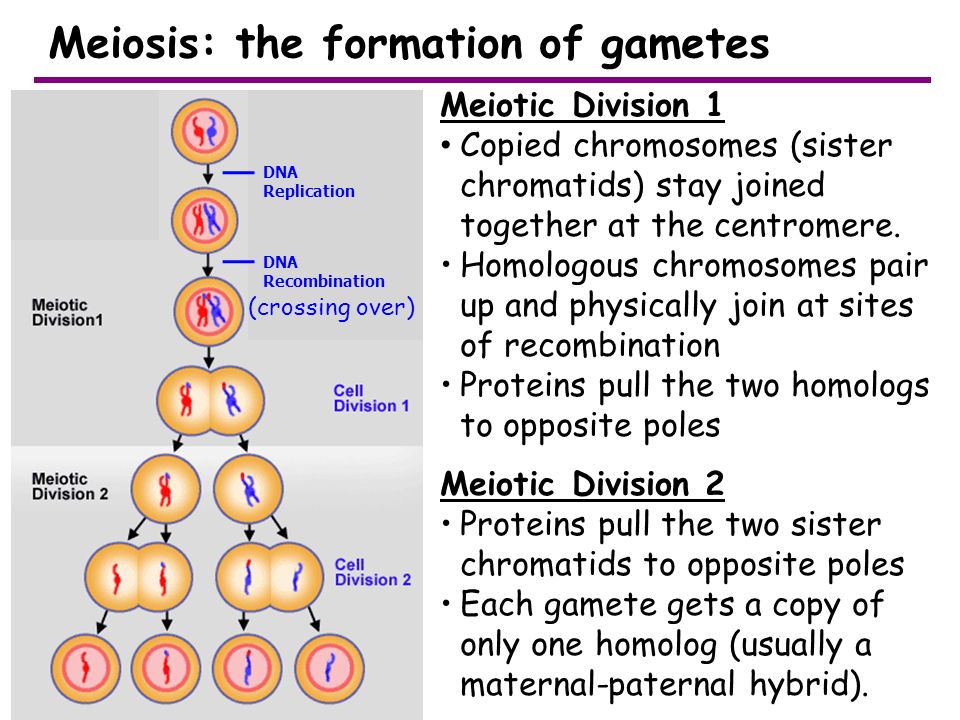 Meiosis: the formation of gametes

DNA Replication

DNA Recombination (crossing over)

Meiotic Division1

Cell Division 1

Meiotic Division 2

Cell Division 2

Meiotic Division 1
• Copied chromosomes (sister chromatids) stay joined together at the centromere.
• Homologous chromosomes pair up and physically join at sites of recombination
• Proteins pull the two homologs to opposite poles

Meiotic Division 2
• Proteins pull the two sister chromatids to opposite poles
• Each gamete gets a copy of only one homolog (usually a maternal-paternal hybrid).